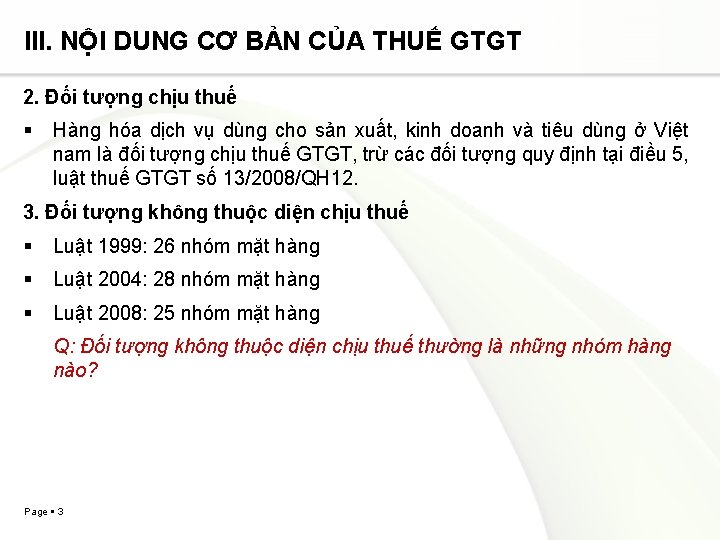 III. NỘI DUNG CƠ BẢN CỦA THUẾ GTGT

2. Đối tượng chịu thuế

▪ Hàng hóa dịch vụ dùng cho sản xuất, kinh doanh và tiêu dùng ở Việt nam là đối tượng chịu thuế GTGT, trừ các đối tượng quy định tại điều 5, luật thuế GTGT số 13/2008/QH12.

3. Đối tượng không thuộc diện chịu thuế

▪ Luật 1999: 26 nhóm mặt hàng

▪ Luật 2004: 28 nhóm mặt hàng

▪ Luật 2008: 25 nhóm mặt hàng

Q: Đối tượng không thuộc diện chịu thuế thường là những nhóm hàng nào?

Page ▪ 3